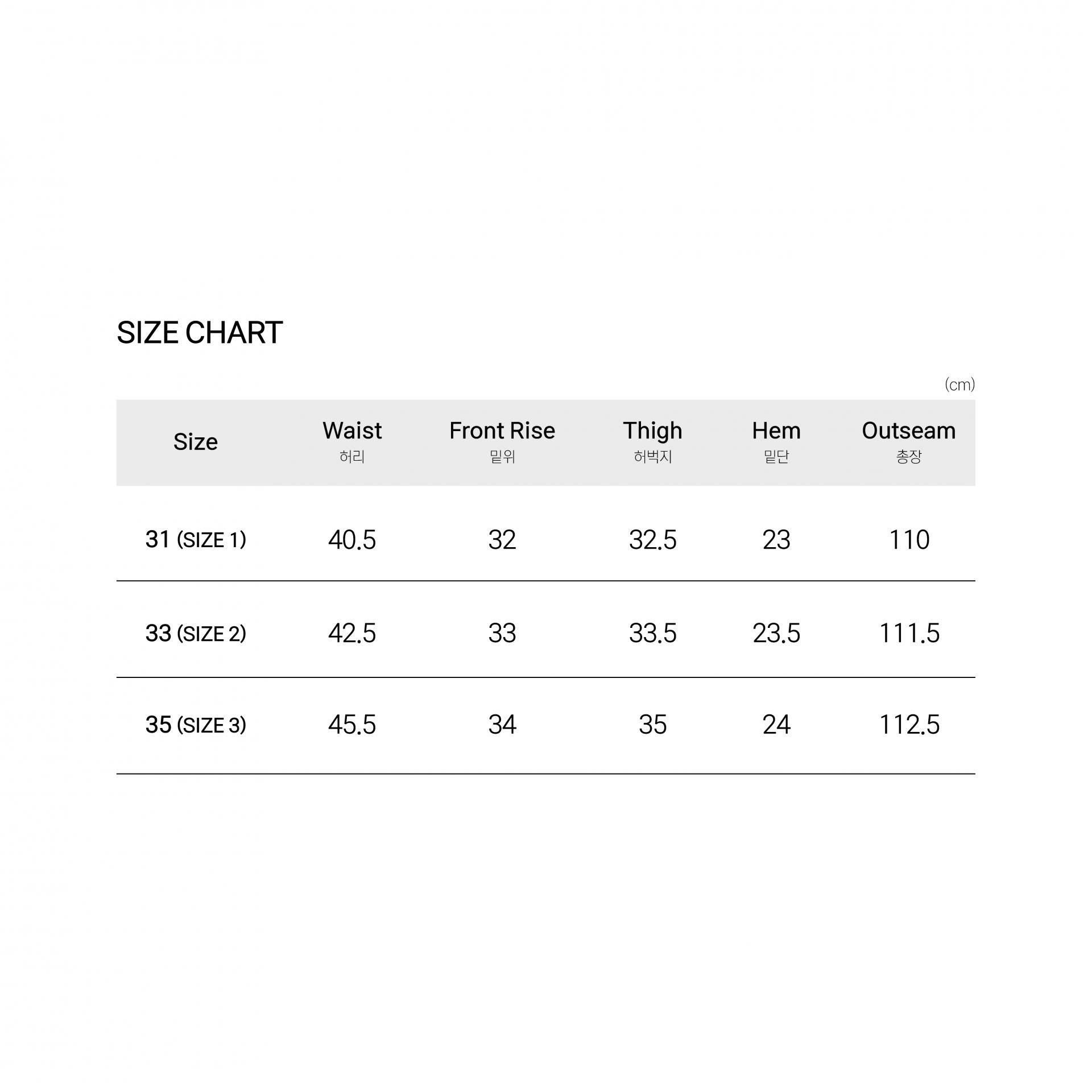 SIZE CHART

(cm)

| Size | Waist 허리 | Front Rise 밑위 | Thigh 허벅지 | Hem 밑단 | Outseam 총장 |
|---|---|---|---|---|---|
| 31 (SIZE 1) | 40.5 | 32 | 32.5 | 23 | 110 |
| 33 (SIZE 2) | 42.5 | 33 | 33.5 | 23.5 | 111.5 |
| 35 (SIZE 3) | 45.5 | 34 | 35 | 24 | 112.5 |